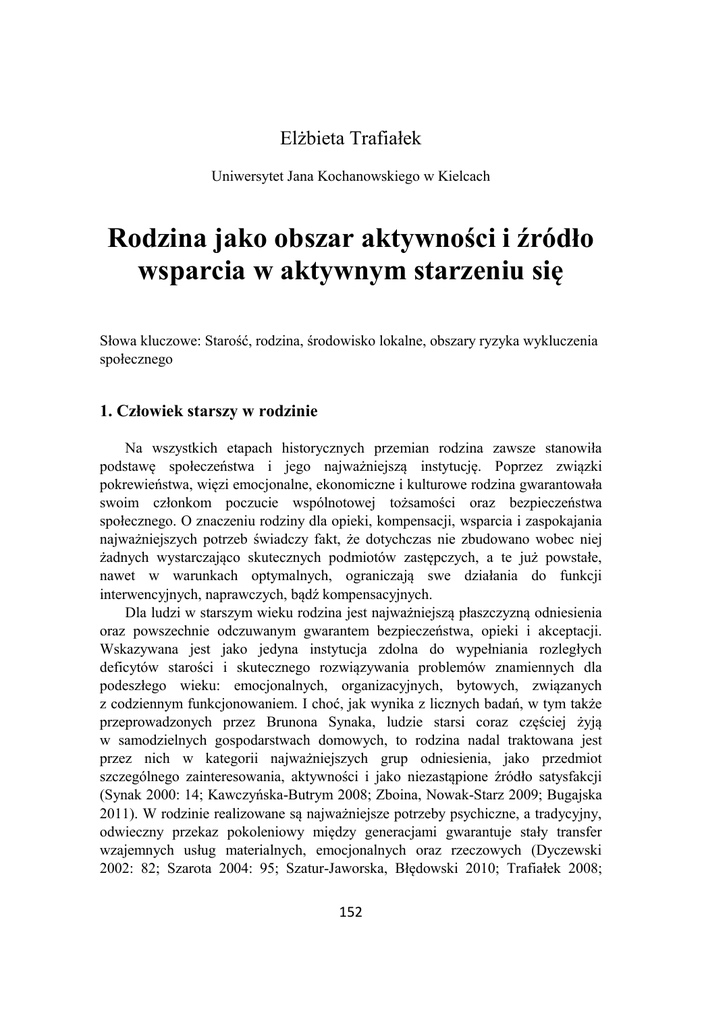 Elżbieta Trafiałek

Uniwersytet Jana Kochanowskiego w Kielcach

Rodzina jako obszar aktywności i źródło wsparcia w aktywnym starzeniu się

Słowa kluczowe: Starość, rodzina, środowisko lokalne, obszary ryzyka wykluczenia społecznego

1. Człowiek starszy w rodzinie

Na wszystkich etapach historycznych przemian rodzina zawsze stanowiła podstawę społeczeństwa i jego najważniejszą instytucję. Poprzez związki pokrewieństwa, więzi emocjonalne, ekonomiczne i kulturowe rodzina gwarantowała swoim członkom poczucie wspólnotowej tożsamości oraz bezpieczeństwa społecznego. O znaczeniu rodziny dla opieki, kompensacji, wsparcia i zaspokajania najważniejszych potrzeb świadczy fakt, że dotychczas nie zbudowano wobec niej żadnych wystarczająco skutecznych podmiotów zastępczych, a te już powstałe, nawet w warunkach optymalnych, ograniczają swe działania do funkcji interwencyjnych, naprawczych, bądź kompensacyjnych.

Dla ludzi w starszym wieku rodzina jest najważniejszą płaszczyzną odniesienia oraz powszechnie odczuwanym gwarantem bezpieczeństwa, opieki i akceptacji. Wskazywana jest jako jedyna instytucja zdolna do wypełniania rozległych deficytów starości i skutecznego rozwiązywania problemów znamiennych dla podeszłego wieku: emocjonalnych, organizacyjnych, bytowych, związanych z codziennym funkcjonowaniem. I choć, jak wynika z licznych badań, w tym także przeprowadzonych przez Brunona Synaka, ludzie starsi coraz częściej żyją w samodzielnych gospodarstwach domowych, to rodzina nadal traktowana jest przez nich w kategorii najważniejszych grup odniesienia, jako przedmiot szczególnego zainteresowania, aktywności i jako niezastąpione źródło satysfakcji (Synak 2000: 14; Kawczyńska-Butrym 2008; Zboina, Nowak-Starz 2009; Bugajska 2011). W rodzinie realizowane są najważniejsze potrzeby psychiczne, a tradycyjny, odwieczny przekaz pokoleniowy między generacjami gwarantuje stały transfer wzajemnych usług materialnych, emocjonalnych oraz rzeczowych (Dyczewski 2002: 82; Szarota 2004: 95; Szatur-Jaworska, Błędowski 2010; Trafiałek 2008;

152